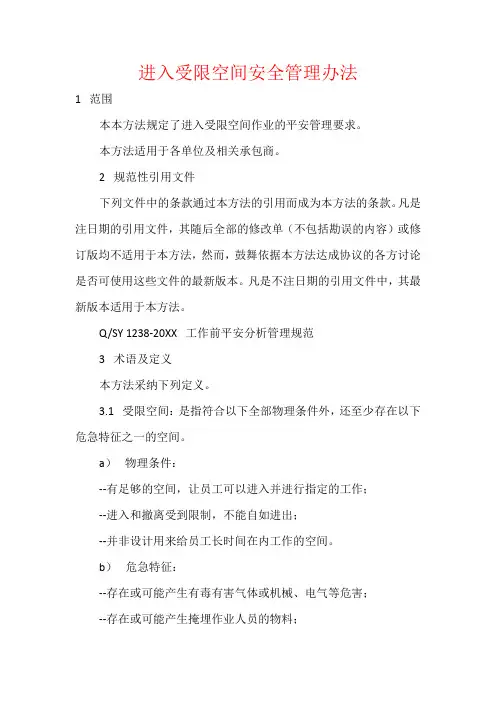 进入受限空间安全管理办法

1　范围

本本方法规定了进入受限空间作业的平安管理要求。

本方法适用于各单位及相关承包商。

2　规范性引用文件

下列文件中的条款通过本方法的引用而成为本方法的条款。凡是注日期的引用文件，其随后全部的修改单（不包括勘误的内容）或修订版均不适用于本方法，然而，鼓舞依据本方法达成协议的各方讨论是否可使用这些文件的最新版本。凡是不注日期的引用文件中，其最新版本适用于本方法。

Q/SY 1238-20XX　工作前平安分析管理规范

3　术语及定义

本方法采纳下列定义。

3.1　受限空间：是指符合以下全部物理条件外，还至少存在以下危急特征之一的空间。

a）　物理条件：

--有足够的空间，让员工可以进入并进行指定的工作；

--进入和撤离受到限制，不能自如进出；

--并非设计用来给员工长时间在内工作的空间。

b）　危急特征：

--存在或可能产生有毒有害气体或机械、电气等危害；

--存在或可能产生掩埋作业人员的物料；